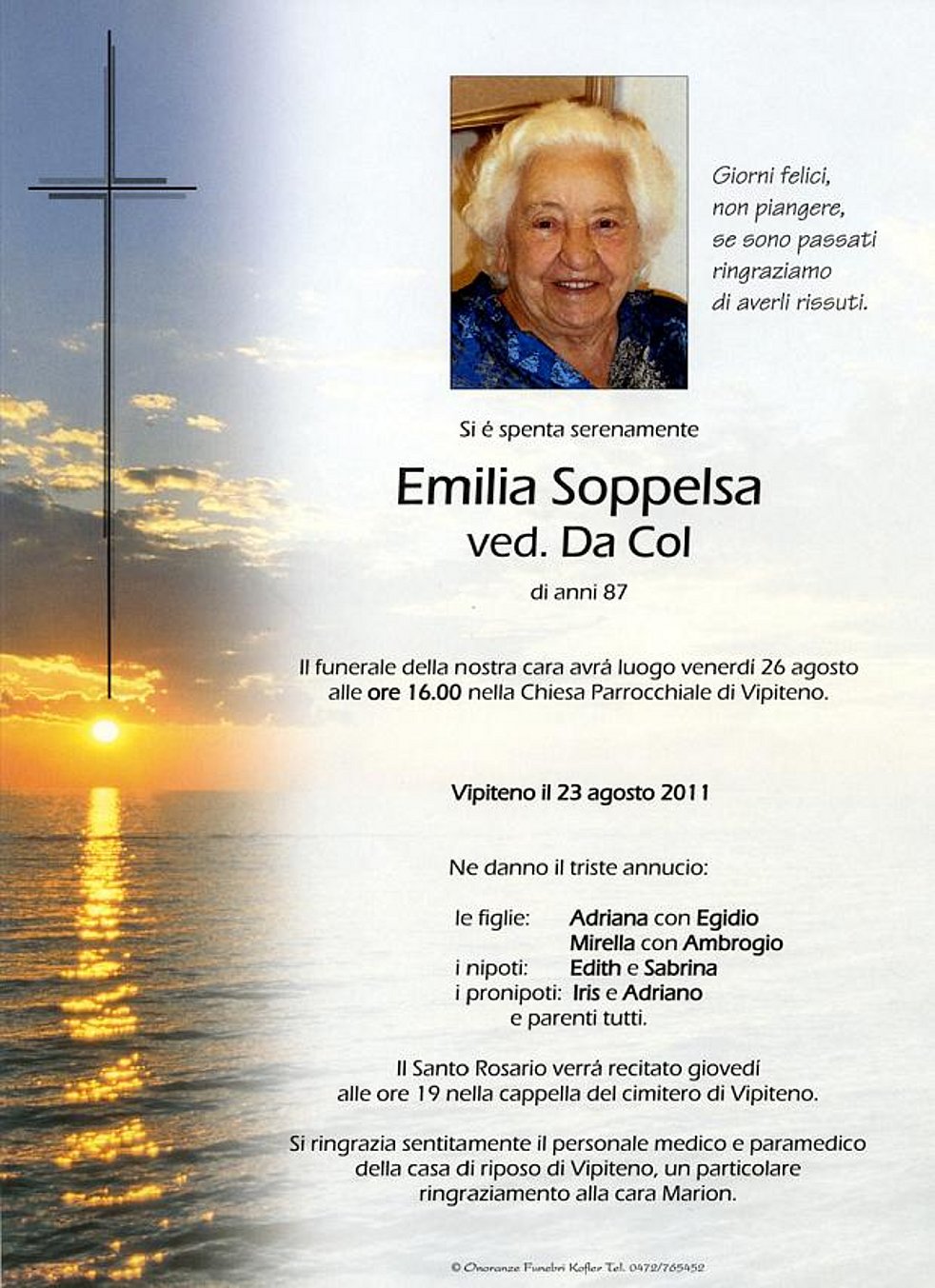 Giorni felici,
non piangere,
se sono passati
ringraziamo
di averli rissuti.

Si é spenta serenamente

Emilia Soppelsa
ved. Da Col

di anni 87

Il funerale della nostra cara avrá luogo venerdi 26 agosto alle ore 16.00 nella Chiesa Parrocchiale di Vipiteno.

Vipiteno il 23 agosto 2011

Ne danno il triste annucio:

le figlie: Adriana con Egidio
Mirella con Ambrogio
i nipoti: Edith e Sabrina
i pronipoti: Iris e Adriano
e parenti tutti.

Il Santo Rosario verrá recitato giovedí alle ore 19 nella cappella del cimitero di Vipiteno.

Si ringrazia sentitamente il personale medico e paramedico della casa di riposo di Vipiteno, un particolare ringraziamento alla cara Marion.

© Onoranze Funebri Kofler Tel. 0472/765452